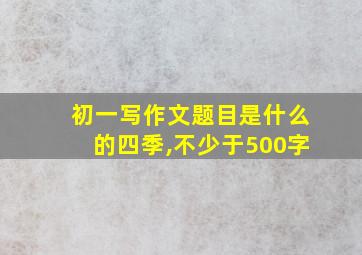 初一写作文题目是什么的四季,不少于500字